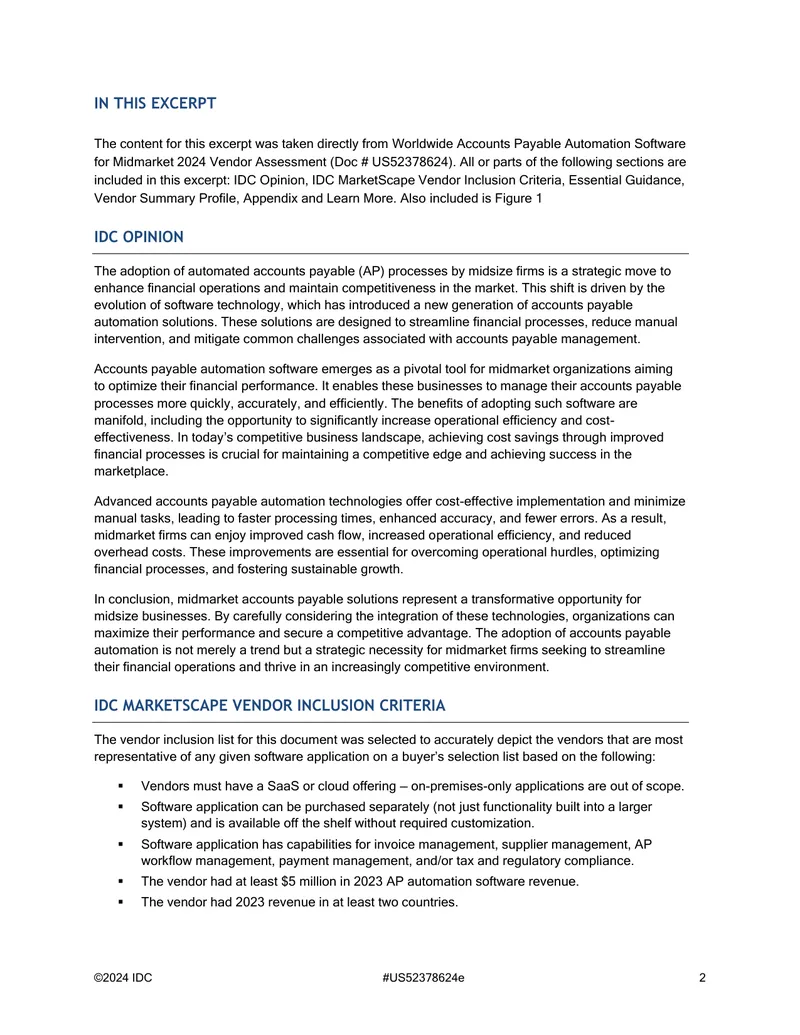 IN THIS EXCERPT

The content for this excerpt was taken directly from Worldwide Accounts Payable Automation Software for Midmarket 2024 Vendor Assessment (Doc # US52378624). All or parts of the following sections are included in this excerpt: IDC Opinion, IDC MarketScape Vendor Inclusion Criteria, Essential Guidance, Vendor Summary Profile, Appendix and Learn More. Also included is Figure 1

IDC OPINION

The adoption of automated accounts payable (AP) processes by midsize firms is a strategic move to enhance financial operations and maintain competitiveness in the market. This shift is driven by the evolution of software technology, which has introduced a new generation of accounts payable automation solutions. These solutions are designed to streamline financial processes, reduce manual intervention, and mitigate common challenges associated with accounts payable management.

Accounts payable automation software emerges as a pivotal tool for midmarket organizations aiming to optimize their financial performance. It enables these businesses to manage their accounts payable processes more quickly, accurately, and efficiently. The benefits of adopting such software are manifold, including the opportunity to significantly increase operational efficiency and cost-effectiveness. In today's competitive business landscape, achieving cost savings through improved financial processes is crucial for maintaining a competitive edge and achieving success in the marketplace.

Advanced accounts payable automation technologies offer cost-effective implementation and minimize manual tasks, leading to faster processing times, enhanced accuracy, and fewer errors. As a result, midmarket firms can enjoy improved cash flow, increased operational efficiency, and reduced overhead costs. These improvements are essential for overcoming operational hurdles, optimizing financial processes, and fostering sustainable growth.

In conclusion, midmarket accounts payable solutions represent a transformative opportunity for midsize businesses. By carefully considering the integration of these technologies, organizations can maximize their performance and secure a competitive advantage. The adoption of accounts payable automation is not merely a trend but a strategic necessity for midmarket firms seeking to streamline their financial operations and thrive in an increasingly competitive environment.

IDC MARKETSCAPE VENDOR INCLUSION CRITERIA

The vendor inclusion list for this document was selected to accurately depict the vendors that are most representative of any given software application on a buyer's selection list based on the following:

▪ Vendors must have a SaaS or cloud offering — on-premises-only applications are out of scope.
▪ Software application can be purchased separately (not just functionality built into a larger system) and is available off the shelf without required customization.
▪ Software application has capabilities for invoice management, supplier management, AP workflow management, payment management, and/or tax and regulatory compliance.
▪ The vendor had at least $5 million in 2023 AP automation software revenue.
▪ The vendor had 2023 revenue in at least two countries.

©2024 IDC #US52378624e 2